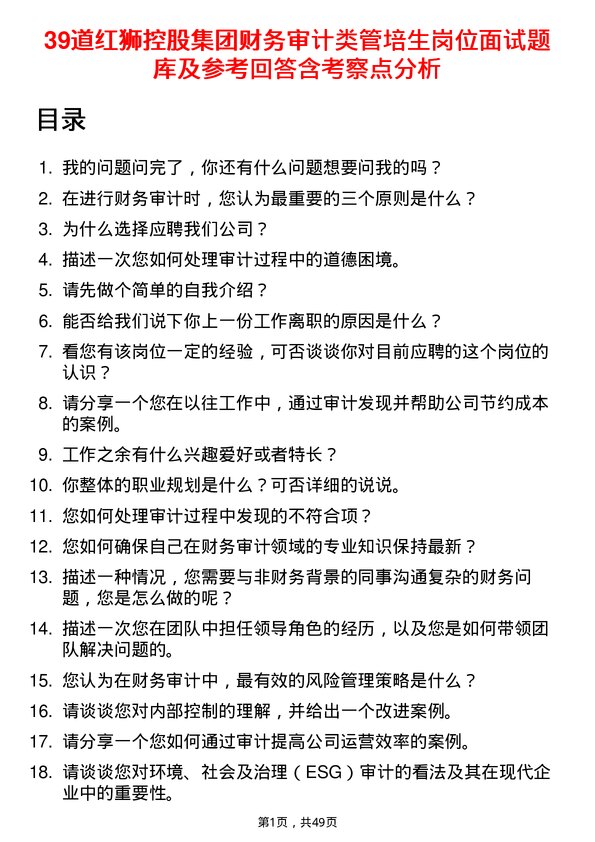 39道红狮控股集团财务审计类管培生岗位面试题库及参考回答含考察点分析

目录

1. 我的问题问完了，你还有什么问题想要问我的吗？
2. 在进行财务审计时，您认为最重要的三个原则是什么？
3. 为什么选择应聘我们公司？
4. 描述一次您如何处理审计过程中的道德困境。
5. 请先做个简单的自我介绍？
6. 能否给我们说下你上一份工作离职的原因是什么？
7. 看您有该岗位一定的经验，可否谈谈你对目前应聘的这个岗位的认识？
8. 请分享一个您在以往工作中，通过审计发现并帮助公司节约成本的案例。
9. 工作之余有什么兴趣爱好或者特长？
10. 你整体的职业规划是什么？可否详细的说说。
11. 您如何处理审计过程中发现的不符合项？
12. 您如何确保自己在财务审计领域的专业知识保持最新？
13. 描述一种情况，您需要与非财务背景的同事沟通复杂的财务问题，您是怎么做的呢？
14. 描述一次您在团队中担任领导角色的经历，以及您是如何带领团队解决问题的。
15. 您认为在财务审计中，最有效的风险管理策略是什么？
16. 请谈谈您对内部控制的理解，并给出一个改进案例。
17. 请分享一个您如何通过审计提高公司运营效率的案例。
18. 请谈谈您对环境、社会及治理（ESG）审计的看法及其在现代企业中的重要性。

第1页，共49页